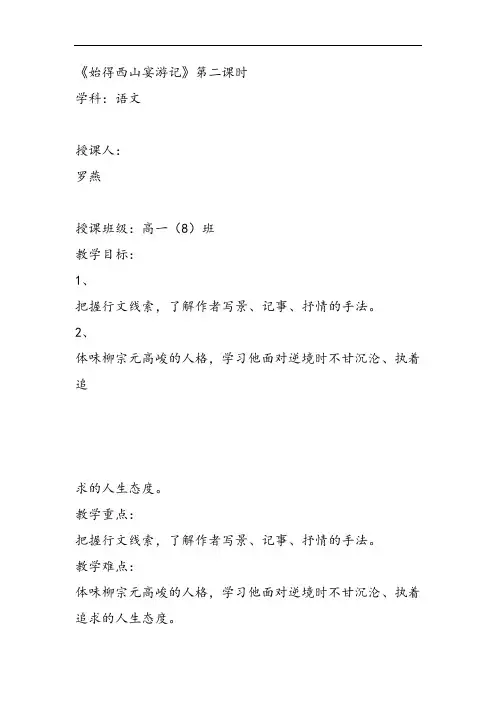 《始得西山宴游记》第二课时
学科：语文

授课人：
罗燕

授课班级：高一（8）班
教学目标：
1、
把握行文线索，了解作者写景、记事、抒情的手法。
2、
体味柳宗元高峻的人格，学习他面对逆境时不甘沉沦、执着追

求的人生态度。
教学重点：
把握行文线索，了解作者写景、记事、抒情的手法。
教学难点：
体味柳宗元高峻的人格，学习他面对逆境时不甘沉沦、执着追求的人生态度。